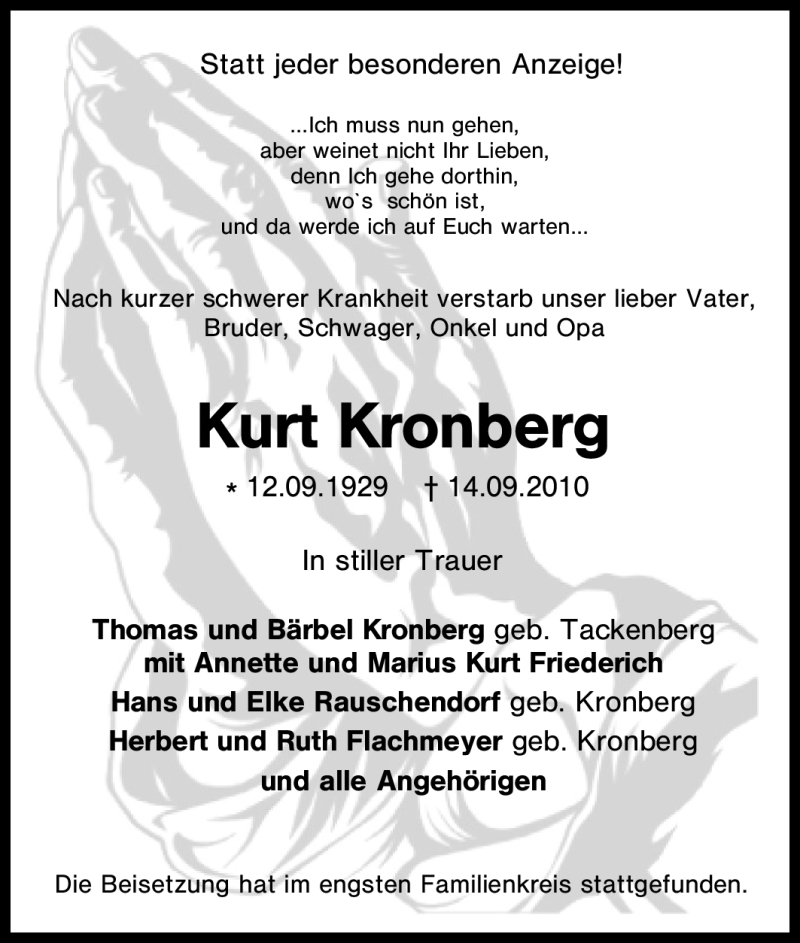 Statt jeder besonderen Anzeige!

...Ich muss nun gehen,
aber weinet nicht Ihr Lieben,
denn Ich gehe dorthin,
wo`s schön ist,
und da werde ich auf Euch warten...

Nach kurzer schwerer Krankheit verstarb unser lieber Vater, Bruder, Schwager, Onkel und Opa

Kurt Kronberg

* 12.09.1929 † 14.09.2010

In stiller Trauer

Thomas und Bärbel Kronberg geb. Tackenberg
mit Annette und Marius Kurt Friederich
Hans und Elke Rauschendorf geb. Kronberg
Herbert und Ruth Flachmeyer geb. Kronberg
und alle Angehörigen

Die Beisetzung hat im engsten Familienkreis stattgefunden.